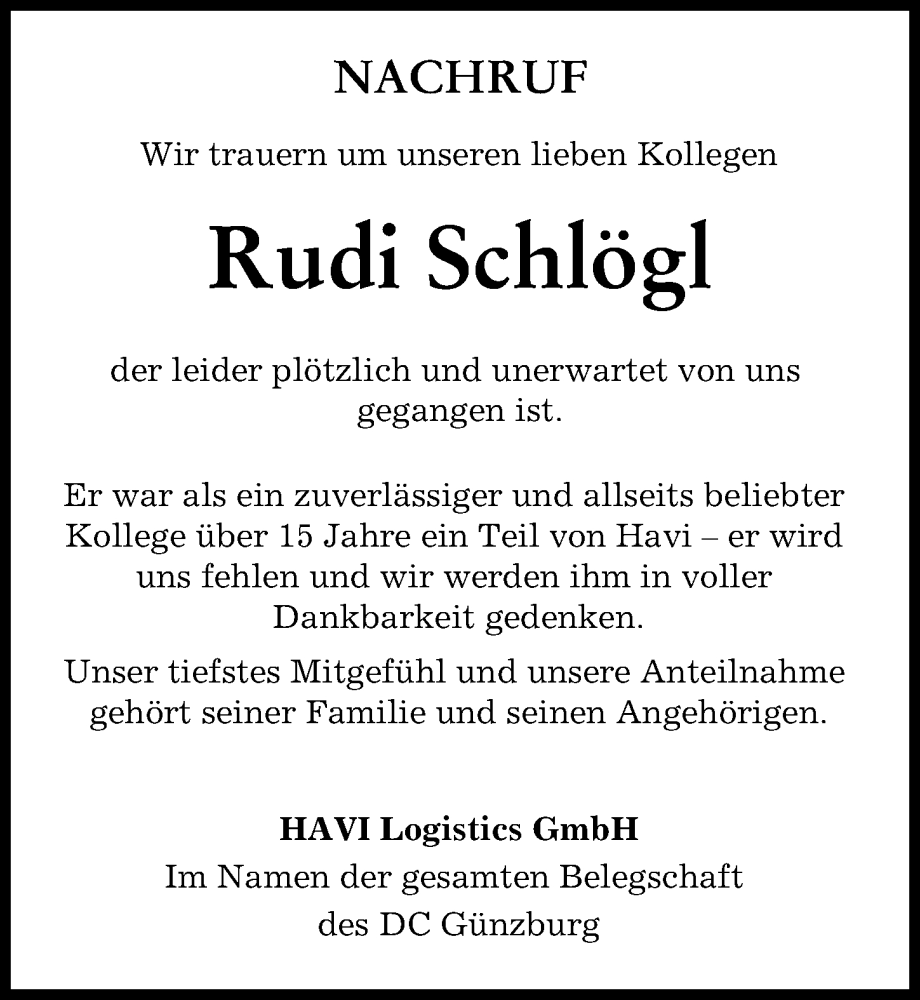 NACHRUF

Wir trauern um unseren lieben Kollegen

Rudi Schlögl

der leider plötzlich und unerwartet von uns gegangen ist.

Er war als ein zuverlässiger und allseits beliebter Kollege über 15 Jahre ein Teil von Havi – er wird uns fehlen und wir werden ihm in voller Dankbarkeit gedenken.

Unser tiefstes Mitgefühl und unsere Anteilnahme gehört seiner Familie und seinen Angehörigen.

HAVI Logistics GmbH
Im Namen der gesamten Belegschaft
des DC Günzburg